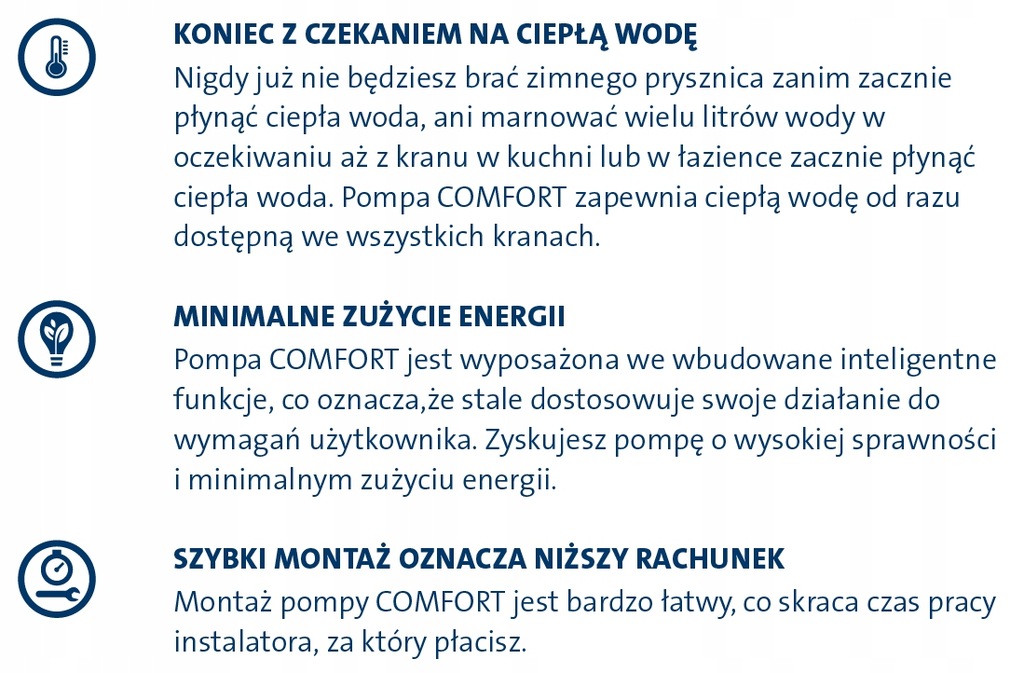 KONIEC Z CZEKANIEM NA CIEPŁĄ WODĘ
Nigdy już nie będziesz brać zimnego prysznica zanim zacznie płynąć ciepła woda, ani marnować wielu litrów wody w oczekiwaniu aż z kranu w kuchni lub w łazience zacznie płynąć ciepła woda. Pompa COMFORT zapewnia ciepłą wodę od razu dostępną we wszystkich kranach.

MINIMALNE ZUŻYCIE ENERGII
Pompa COMFORT jest wyposażona we wbudowane inteligentne funkcje, co oznacza,że stale dostosowuje swoje działanie do wymagań użytkownika. Zyskujesz pompę o wysokiej sprawności i minimalnym zużyciu energii.

SZYBKI MONTAŻ OZNACZA NIŻSZY RACHUNEK
Montaż pompy COMFORT jest bardzo łatwy, co skraca czas pracy instalatora, za który płacisz.